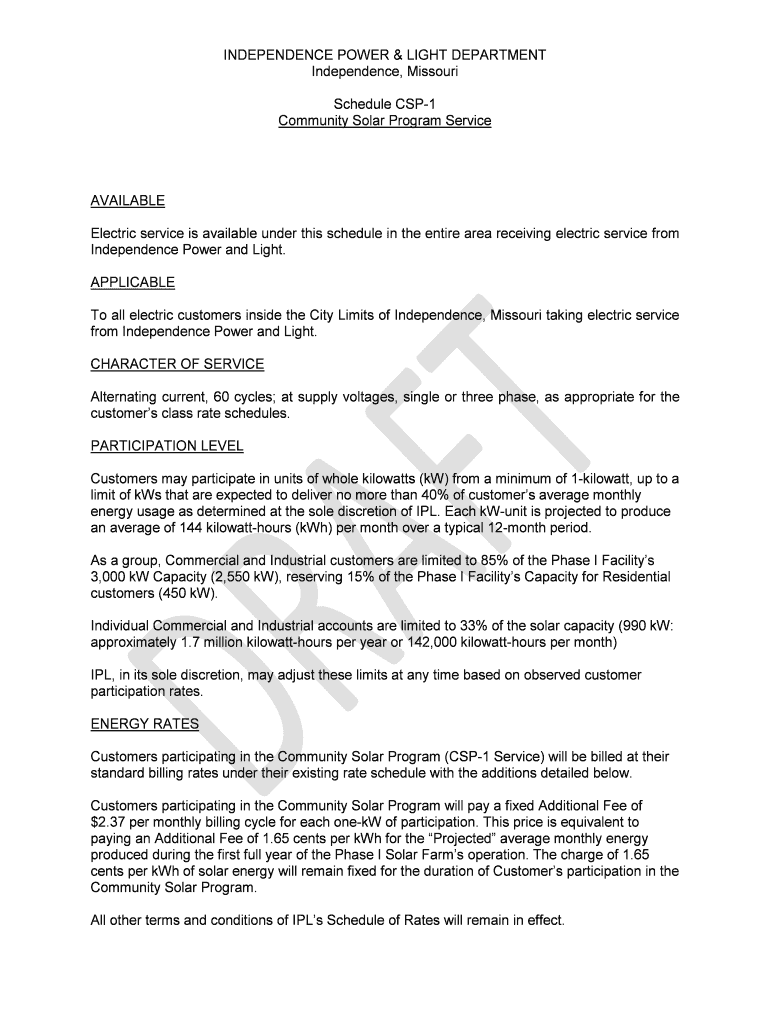 INDEPENDENCE POWER & LIGHT DEPARTMENT
Independence, Missouri

Schedule CSP-1
Community Solar Program Service

AVAILABLE

Electric service is available under this schedule in the entire area receiving electric service from Independence Power and Light.

APPLICABLE

To all electric customers inside the City Limits of Independence, Missouri taking electric service from Independence Power and Light.

CHARACTER OF SERVICE

Alternating current, 60 cycles; at supply voltages, single or three phase, as appropriate for the customer's class rate schedules.

PARTICIPATION LEVEL

Customers may participate in units of whole kilowatts (kW) from a minimum of 1-kilowatt, up to a limit of kWs that are expected to deliver no more than 40% of customer's average monthly energy usage as determined at the sole discretion of IPL. Each kW-unit is projected to produce an average of 144 kilowatt-hours (kWh) per month over a typical 12-month period.

As a group, Commercial and Industrial customers are limited to 85% of the Phase I Facility's 3,000 kW Capacity (2,550 kW), reserving 15% of the Phase I Facility's Capacity for Residential customers (450 kW).

Individual Commercial and Industrial accounts are limited to 33% of the solar capacity (990 kW: approximately 1.7 million kilowatt-hours per year or 142,000 kilowatt-hours per month)

IPL, in its sole discretion, may adjust these limits at any time based on observed customer participation rates.

ENERGY RATES

Customers participating in the Community Solar Program (CSP-1 Service) will be billed at their standard billing rates under their existing rate schedule with the additions detailed below.

Customers participating in the Community Solar Program will pay a fixed Additional Fee of $2.37 per monthly billing cycle for each one-kW of participation. This price is equivalent to paying an Additional Fee of 1.65 cents per kWh for the "Projected" average monthly energy produced during the first full year of the Phase I Solar Farm's operation. The charge of 1.65 cents per kWh of solar energy will remain fixed for the duration of Customer's participation in the Community Solar Program.

All other terms and conditions of IPL's Schedule of Rates will remain in effect.

DRAFT